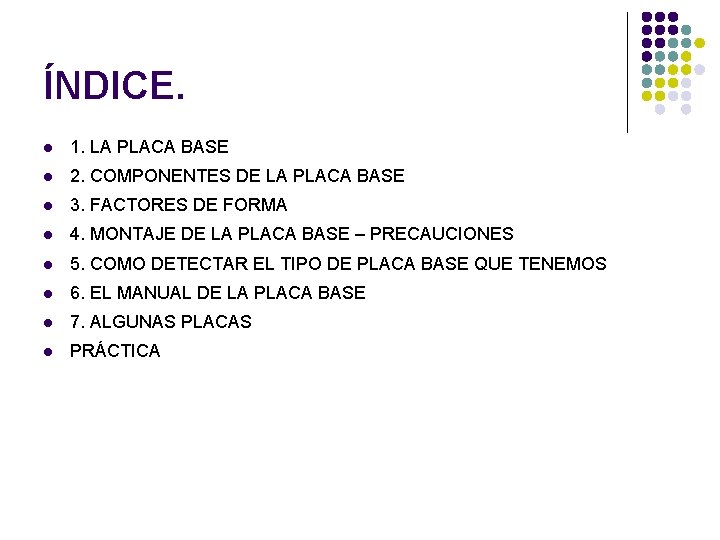 ÍNDICE.

• 1. LA PLACA BASE
• 2. COMPONENTES DE LA PLACA BASE
• 3. FACTORES DE FORMA
• 4. MONTAJE DE LA PLACA BASE – PRECAUCIONES
• 5. COMO DETECTAR EL TIPO DE PLACA BASE QUE TENEMOS
• 6. EL MANUAL DE LA PLACA BASE
• 7. ALGUNAS PLACAS
• PRÁCTICA